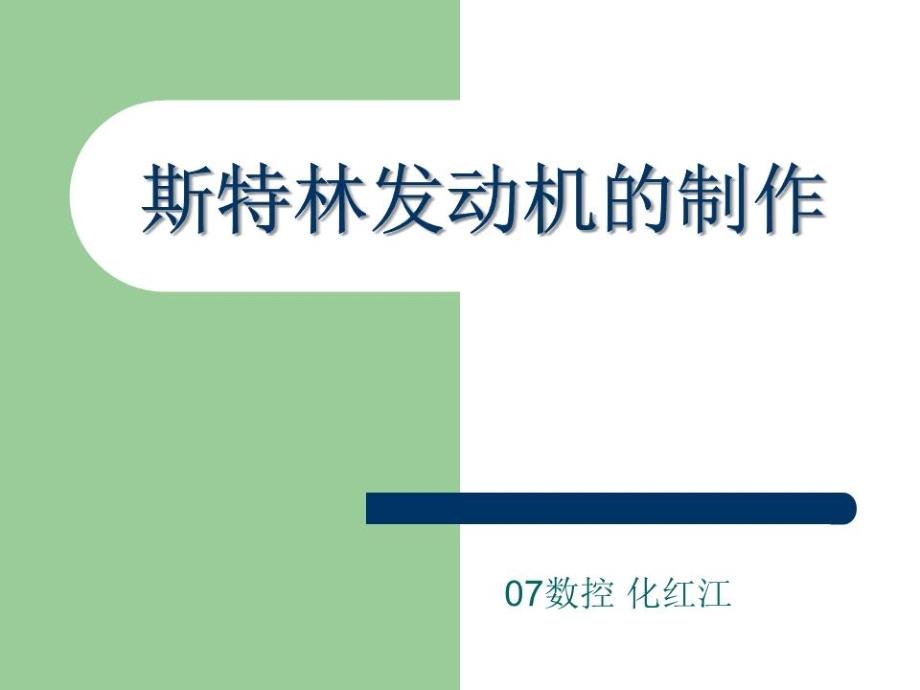 斯特林发动机的制作

07数控 化红江